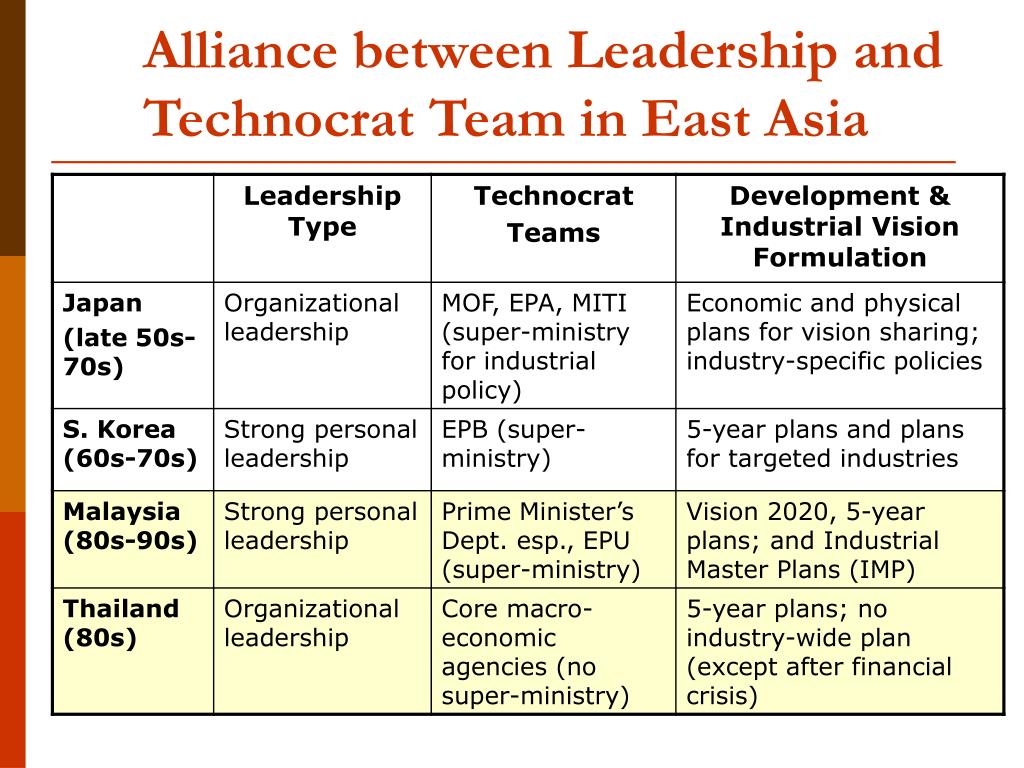 Alliance between Leadership and Technocrat Team in East Asia

| | Leadership Type | Technocrat Teams | Development & Industrial Vision Formulation |
|---|---|---|---|
| Japan (late 50s-70s) | Organizational leadership | MOF, EPA, MITI (super-ministry for industrial policy) | Economic and physical plans for vision sharing; industry-specific policies |
| S. Korea (60s-70s) | Strong personal leadership | EPB (super-ministry) | 5-year plans and plans for targeted industries |
| Malaysia (80s-90s) | Strong personal leadership | Prime Minister's Dept. esp., EPU (super-ministry) | Vision 2020, 5-year plans; and Industrial Master Plans (IMP) |
| Thailand (80s) | Organizational leadership | Core macro-economic agencies (no super-ministry) | 5-year plans; no industry-wide plan (except after financial crisis) |